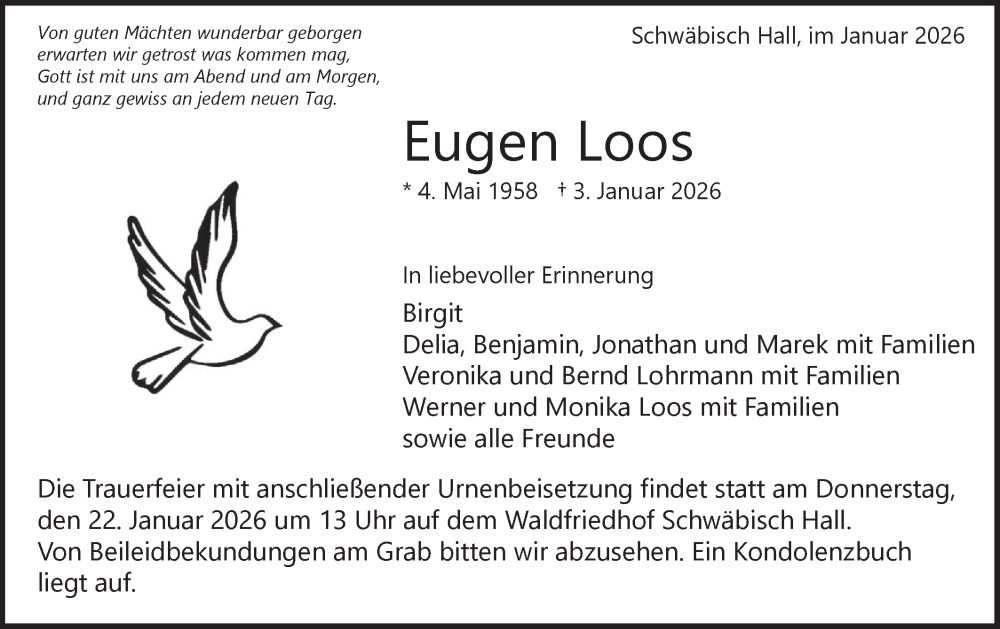 Von guten Mächten wunderbar geborgen
erwarten wir getrost was kommen mag,
Gott ist mit uns am Abend und am Morgen,
und ganz gewiss an jedem neuen Tag.

Schwäbisch Hall, im Januar 2026

Eugen Loos

* 4. Mai 1958 † 3. Januar 2026

In liebevoller Erinnerung

Birgit
Delia, Benjamin, Jonathan und Marek mit Familien
Veronika und Bernd Lohrmann mit Familien
Werner und Monika Loos mit Familien
sowie alle Freunde

Die Trauerfeier mit anschließender Urnenbeisetzung findet statt am Donnerstag, den 22. Januar 2026 um 13 Uhr auf dem Waldfriedhof Schwäbisch Hall.
Von Beileidbekundungen am Grab bitten wir abzusehen. Ein Kondolenzbuch liegt auf.